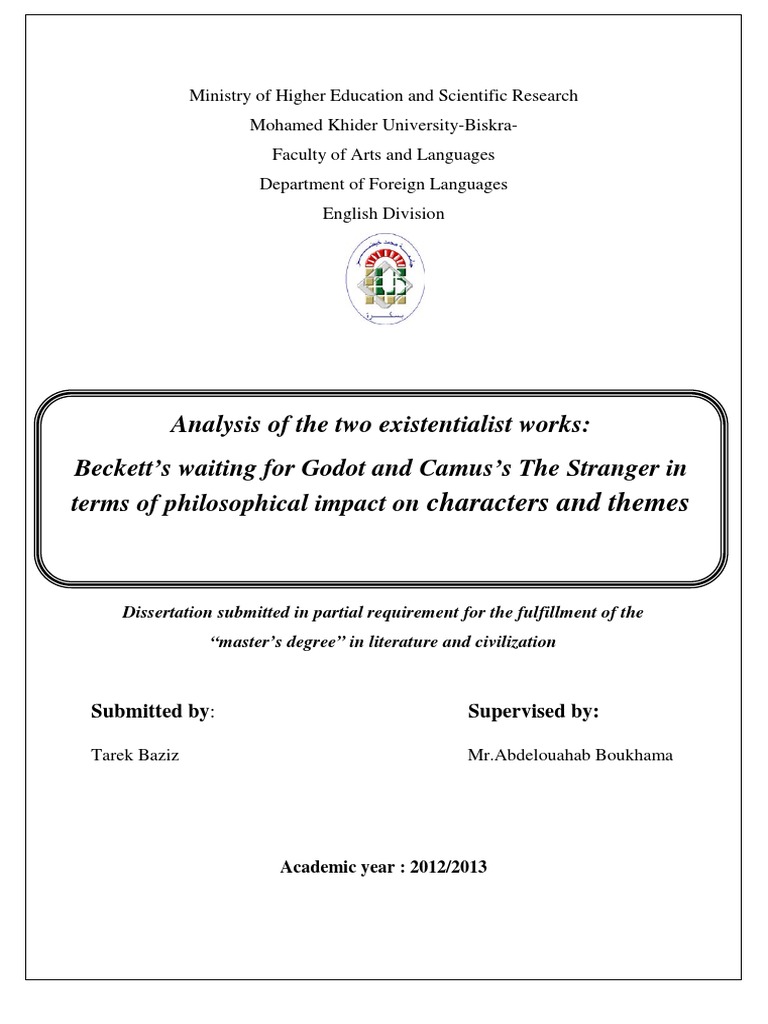 Ministry of Higher Education and Scientific Research

Mohamed Khider University-Biskra-

Faculty of Arts and Languages

Department of Foreign Languages

English Division

Analysis of the two existentialist works:

Beckett's waiting for Godot and Camus's The Stranger in terms of philosophical impact on characters and themes

Dissertation submitted in partial requirement for the fulfillment of the "master's degree" in literature and civilization

Submitted by:

Tarek Baziz

Supervised by:

Mr.Abdelouahab Boukhama

Academic year : 2012/2013